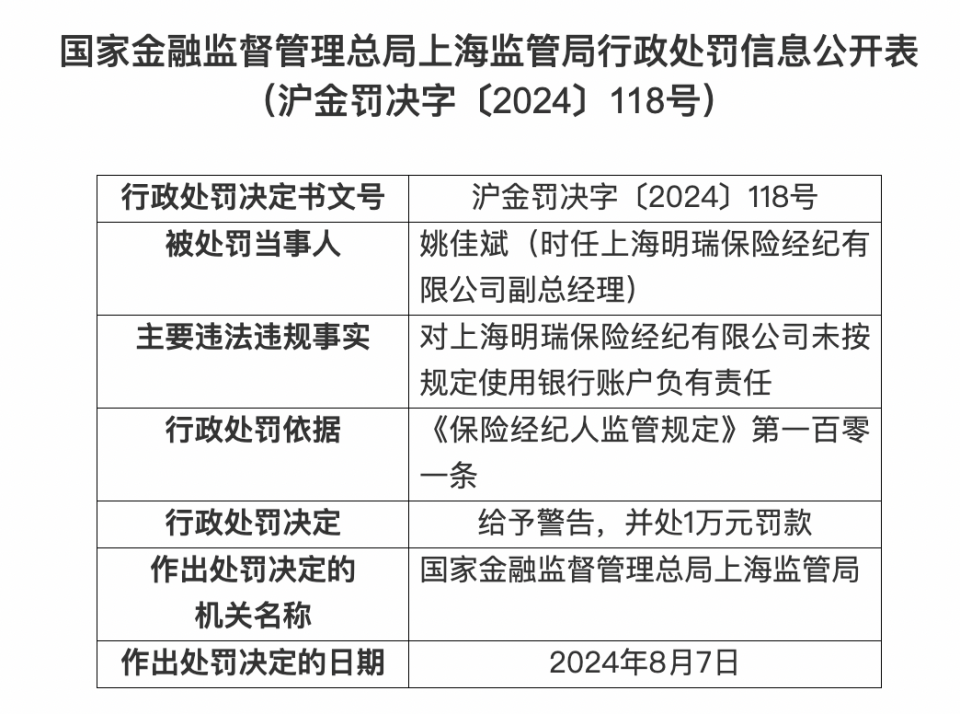 国家金融监督管理总局上海监管局行政处罚信息公开表
（沪金罚决字〔2024〕118号）

| 行政处罚决定书文号 | 沪金罚决字〔2024〕118号 |
|---|---|
| 被处罚当事人 | 姚佳斌（时任上海明瑞保险经纪有限公司副总经理） |
| 主要违法违规事实 | 对上海明瑞保险经纪有限公司未按规定使用银行账户负有责任 |
| 行政处罚依据 | 《保险经纪人监管规定》第一百零一条 |
| 行政处罚决定 | 给予警告，并处1万元罚款 |
| 作出处罚决定的机关名称 | 国家金融监督管理总局上海监管局 |
| 作出处罚决定的日期 | 2024年8月7日 |